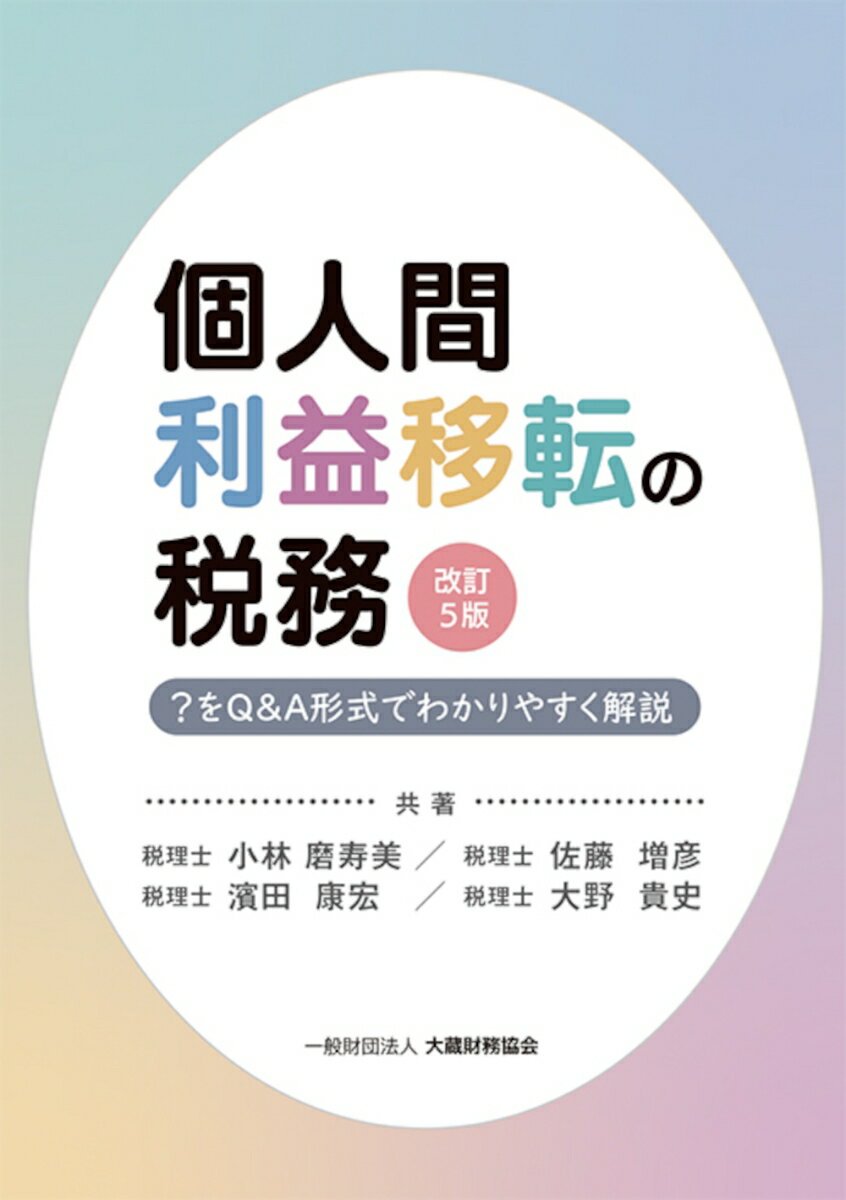 個人間
利益移転の
税務

改訂
5版

?をQ&A形式でわかりやすく解説

共著

税理士 小林 磨寿美 ／ 税理士 佐藤 増彦
税理士 濱田 康宏 ／ 税理士 大野 貴史

一般財団法人 大蔵財務協会